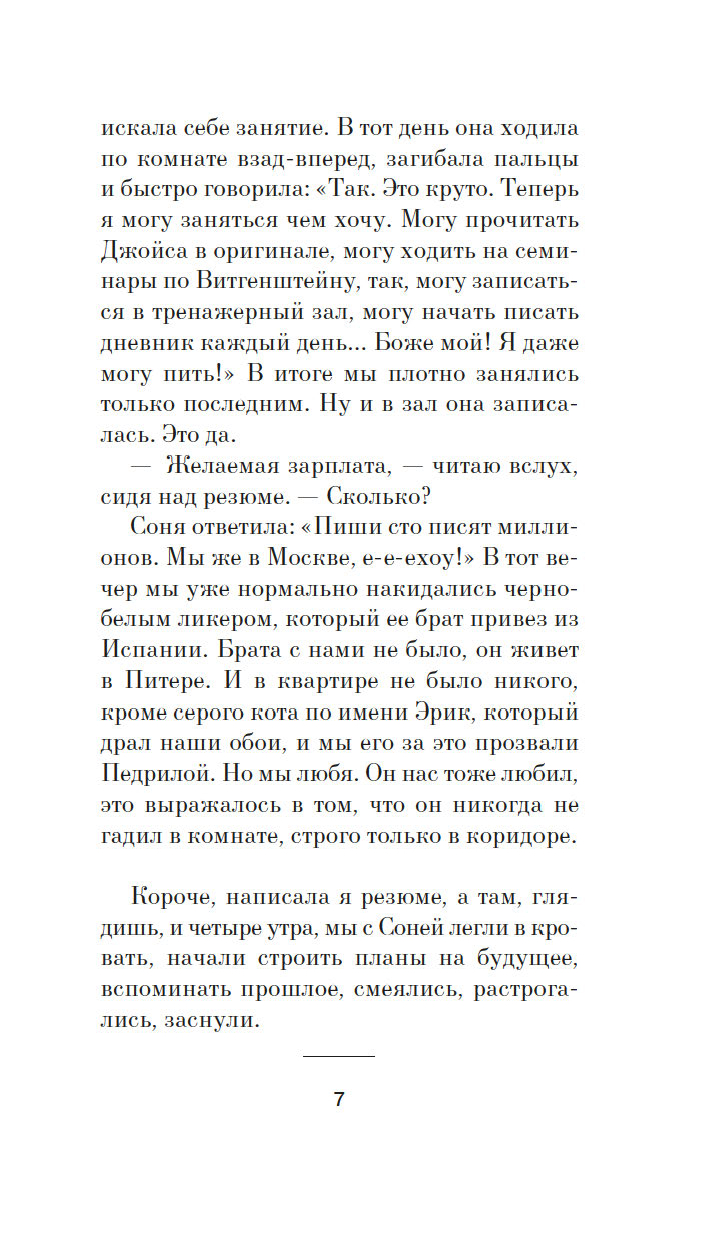 искала себе занятие. В тот день она ходила по комнате взад-вперед, загибала пальцы и быстро говорила: «Так. Это круто. Теперь я могу заняться чем хочу. Могу прочитать Джойса в оригинале, могу ходить на семинары по Витгенштейну, так, могу записаться в тренажерный зал, могу начать писать дневник каждый день... Боже мой! Я даже могу пить!» В итоге мы плотно занялись только последним. Ну и в зал она записалась. Это да.

— Желаемая зарплата, — читаю вслух, сидя над резюме. — Сколько?

Соня ответила: «Пиши сто писят миллионов. Мы же в Москве, е-е-ехоу!» В тот вечер мы уже нормально накидались чернобелым ликером, который ее брат привез из Испании. Брата с нами не было, он живет в Питере. И в квартире не было никого, кроме серого кота по имени Эрик, который драл наши обои, и мы его за это прозвали Педрилой. Но мы любя. Он нас тоже любил, это выражалось в том, что он никогда не гадил в комнате, строго только в коридоре.

Короче, написала я резюме, а там, глядишь, и четыре утра, мы с Соней легли в кровать, начали строить планы на будущее, вспоминать прошлое, смеялись, растрогались, заснули.

7